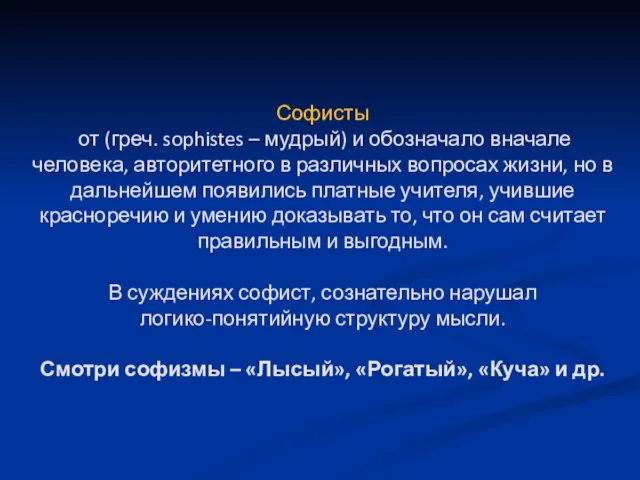 Софисты
от (греч. sophistes – мудрый) и обозначало вначале человека, авторитетного в различных вопросах жизни, но в дальнейшем появились платные учителя, учившие красноречию и умению доказывать то, что он сам считает правильным и выгодным.

В суждениях софист, сознательно нарушал логико-понятийную структуру мысли.

Смотри софизмы – «Лысый», «Рогатый», «Куча» и др.